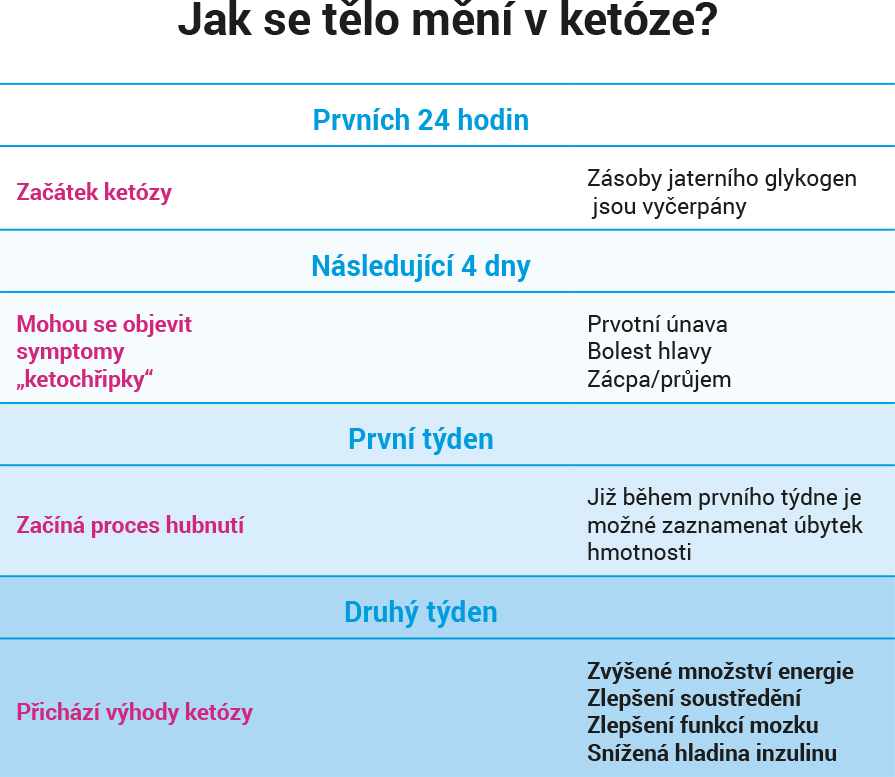 Jak se tělo mění v ketóze?

Prvních 24 hodin

Začátek ketózy

Zásoby jaterního glykogen jsou vyčerpány

Následující 4 dny

Mohou se objevit symptomy „ketochřipky“

Prvotní únava
Bolest hlavy
Zácpa/průjem

První týden

Začíná proces hubnutí

Již během prvního týdne je možné zaznamenat úbytek hmotnosti

Druhý týden

Přichází výhody ketózy

Zvýšené množství energie
Zlepšení soustředění
Zlepšení funkcí mozku
Snížená hladina inzulinu